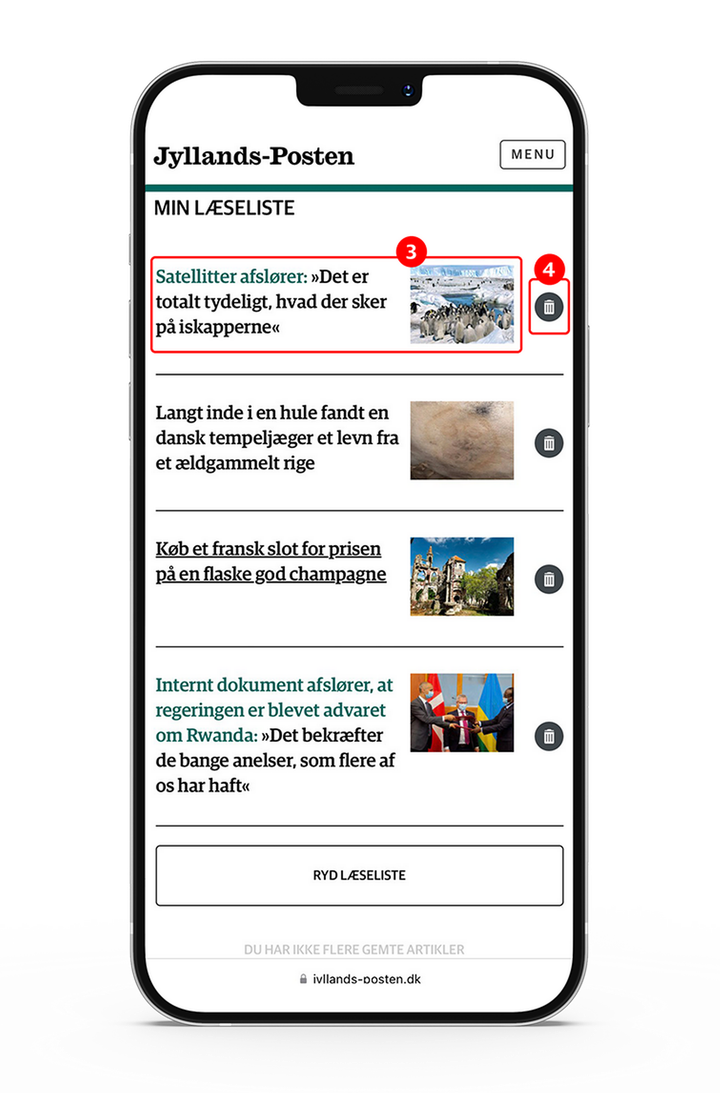 Jyllands-Posten

MENU

MIN LÆSELISTE

3

4

Satellitter afslører: »Det er totalt tydeligt, hvad der sker på iskapperne«

Langt inde i en hule fandt en dansk tempeljæger et levn fra et ældgammelt rige

Køb et fransk slot for prisen på en flaske god champagne

Internt dokument afslører, at regeringen er blevet advaret om Rwanda: »Det bekræfter de bange anelser, som flere af os har haft«

RYD LÆSELISTE

DU HAR IKKE FLERE GEMTE ARTIKLER

jyllands-posten.dk